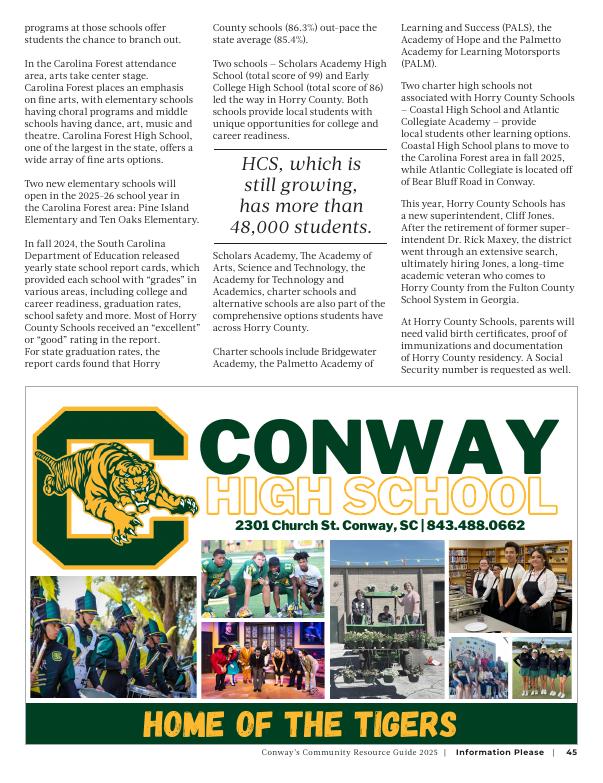 programs at those schools offer students the chance to branch out.

In the Carolina Forest attendance area, arts take center stage. Carolina Forest places an emphasis on fine arts, with elementary schools having choral programs and middle schools having dance, art, music and theatre. Carolina Forest High School, one of the largest in the state, offers a wide array of fine arts options.

Two new elementary schools will open in the 2025-26 school year in the Carolina Forest area: Pine Island Elementary and Ten Oaks Elementary.

In fall 2024, the South Carolina Department of Education released yearly state school report cards, which provided each school with "grades" in various areas, including college and career readiness, graduation rates, school safety and more. Most of Horry County Schools received an "excellent" or "good" rating in the report. For state graduation rates, the report cards found that Horry County schools (86.3%) out-pace the state average (85.4%).

Two schools – Scholars Academy High School (total score of 99) and Early College High School (total score of 86) led the way in Horry County. Both schools provide local students with unique opportunities for college and career readiness.

HCS, which is still growing, has more than 48,000 students.

Scholars Academy, The Academy of Arts, Science and Technology, the Academy for Technology and Academics, charter schools and alternative schools are also part of the comprehensive options students have across Horry County.

Charter schools include Bridgewater Academy, the Palmetto Academy of Learning and Success (PALS), the Academy of Hope and the Palmetto Academy for Learning Motorsports (PALM).

Two charter high schools not associated with Horry County Schools – Coastal High School and Atlantic Collegiate Academy – provide local students other learning options. Coastal High School plans to move to the Carolina Forest area in fall 2025, while Atlantic Collegiate is located off of Bear Bluff Road in Conway.

This year, Horry County Schools has a new superintendent, Cliff Jones. After the retirement of former superintendent Dr. Rick Maxey, the district went through an extensive search, ultimately hiring Jones, a long-time academic veteran who comes to Horry County from the Fulton County School System in Georgia.

At Horry County Schools, parents will need valid birth certificates, proof of immunizations and documentation of Horry County residency. A Social Security number is requested as well.

C
CONWAY
HIGH SCHOOL
2301 Church St. Conway, SC | 843.488.0662

HOME OF THE TIGERS

Conway's Community Resource Guide 2025 | Information Please | 45